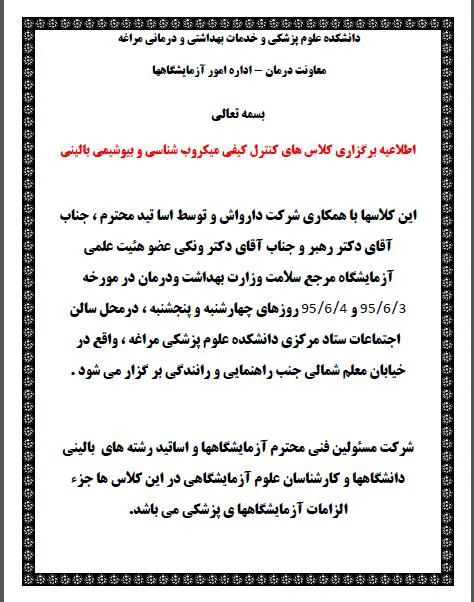 دانشکده علوم پزشکی و خدمات بهداشتی و درمانی مراغه

معاونت درمان – اداره امور آزمایشگاهها

بسمه تعالی

اطلاعیه برگزاری کلاس های کنترل کیفی میکروب شناسی و بیوشیمی بالینی

این کلاسها با همکاری شرکت دارواش و توسط اسا تید محترم ، جناب آقای دکتر رهبر و جناب آقای دکتر ونکی عضو هئیت علمی آزمایشگاه مرجع سلامت وزارت بهداشت ودرمان در مورخه 95/6/3 و 95/6/4 روزهای چهارشنبه و پنجشنبه ، درمحل سالن اجتماعات ستاد مرکزی دانشکده علوم پزشکی مراغه ، واقع در خیابان معلم شمالی جنب راهنمایی و رانندگی بر گزار می شود .

شرکت مسئولین فنی محترم آزمایشگاهها و اساتید رشته های بالینی دانشگاهها و کارشناسان علوم آزمایشگاهی در این کلاس ها جزء الزامات آزمایشگاهها ی پزشکی می باشد.